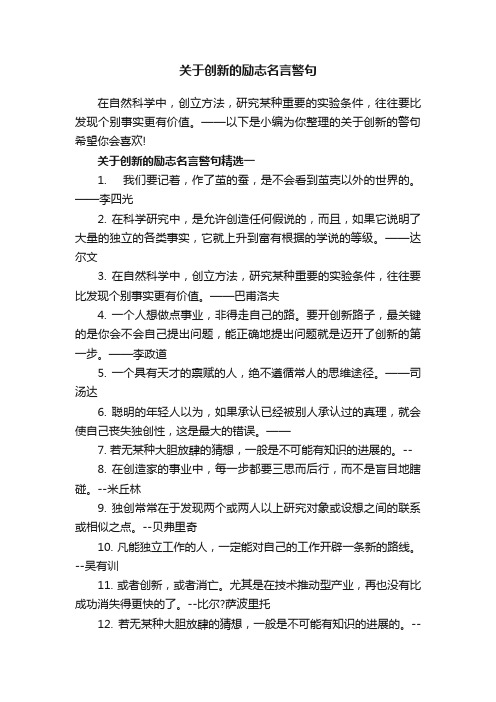 关于创新的励志名言警句

在自然科学中，创立方法，研究某种重要的实验条件，往往要比发现个别事实更有价值。——以下是小编为你整理的关于创新的警句希望你会喜欢!

关于创新的励志名言警句精选一

1. 我们要记着，作了茧的蚕，是不会看到茧壳以外的世界的。——李四光

2. 在科学研究中，是允许创造任何假说的，而且，如果它说明了大量的独立的各类事实，它就上升到富有根据的学说的等级。——达尔文

3. 在自然科学中，创立方法，研究某种重要的实验条件，往往要比发现个别事实更有价值。——巴甫洛夫

4. 一个人想做点事业，非得走自己的路。要开创新路子，最关键的是你会不会自己提出问题，能正确地提出问题就是迈开了创新的第一步。——李政道

5. 一个具有天才的禀赋的人，绝不遵循常人的思维途径。——司汤达

6. 聪明的年轻人以为，如果承认已经被别人承认过的真理，就会使自己丧失独创性，这是最大的错误。——

7. 若无某种大胆放肆的猜想，一般是不可能有知识的进展的。--

8. 在创造家的事业中，每一步都要三思而后行，而不是盲目地瞎碰。--米丘林

9. 独创常常在于发现两个或两人以上研究对象或设想之间的联系或相似之点。--贝弗里奇

10. 凡能独立工作的人，一定能对自己的工作开辟一条新的路线。--吴有训

11. 或者创新，或者消亡。尤其是在技术推动型产业，再也没有比成功消失得更快的了。--比尔?萨波里托

12. 若无某种大胆放肆的猜想，一般是不可能有知识的进展的。--